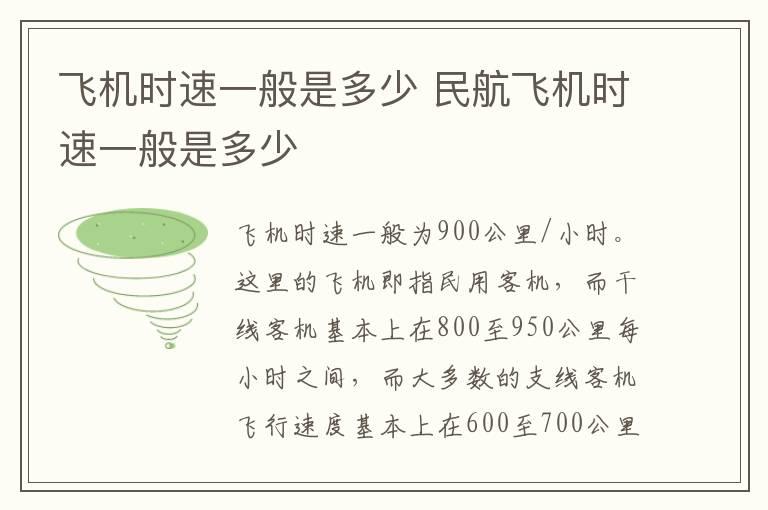 飞机时速一般是多少 民航飞机时速一般是多少

飞机时速一般为900公里/小时。这里的飞机即指民用客机，而干线客机基本上在800至950公里每小时之间，而大多数的支线客机飞行速度基本上在600至700公里